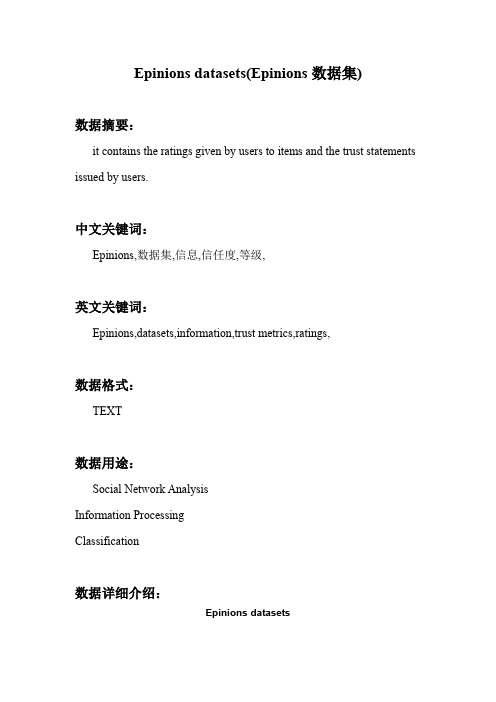 Epinions datasets(Epinions 数据集)

数据摘要:

it contains the ratings given by users to items and the trust statements issued by users.

中文关键词:

Epinions,数据集,信息,信任度,等级,

英文关键词:

Epinions,datasets,information,trust metrics,ratings,

数据格式:

TEXT

数据用途:

Social Network Analysis

Information Processing

Classification

数据详细介绍:

Epinions datasets